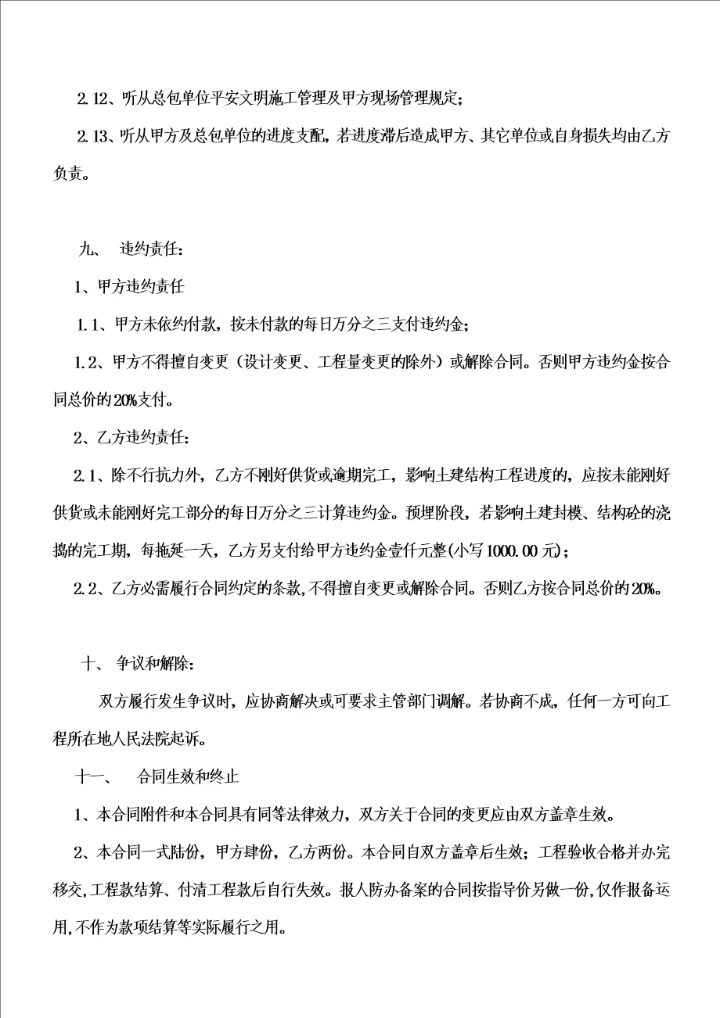 2.12、听从总包单位平安文明施工管理及甲方现场管理规定；

2.13、听从甲方及总包单位的进度支配，若进度滞后造成甲方、其它单位或自身损失均由乙方负责。

九、 违约责任：

1、甲方违约责任

1.1、甲方未依约付款，按未付款的每日万分之三支付违约金；

1.2、甲方不得擅自变更（设计变更、工程量变更的除外）或解除合同。否则甲方违约金按合同总价的20%支付。

2、乙方违约责任：

2.1、除不行抗力外，乙方不刚好供货或逾期完工，影响土建结构工程进度的，应按未能刚好供货或未能刚好完工部分的每日万分之三计算违约金。预埋阶段，若影响土建封模、结构砼的浇捣的完工期，每拖延一天，乙方另支付给甲方违约金壹仟元整(小写1000.00元)；

2.2、乙方必需履行合同约定的条款，不得擅自变更或解除合同。否则乙方按合同总价的20%。

十、 争议和解除：

双方履行发生争议时，应协商解决或可要求主管部门调解。若协商不成，任何一方可向工程所在地人民法院起诉。

十一、 合同生效和终止

1、本合同附件和本合同具有同等法律效力，双方关于合同的变更应由双方盖章生效。

2、本合同一式陆份，甲方肆份，乙方两份。本合同自双方盖章后生效；工程验收合格并办完移交，工程款结算、付清工程款后自行失效。报人防办备案的合同按指导价另做一份，仅作报备运用，不作为款项结算等实际履行之用。